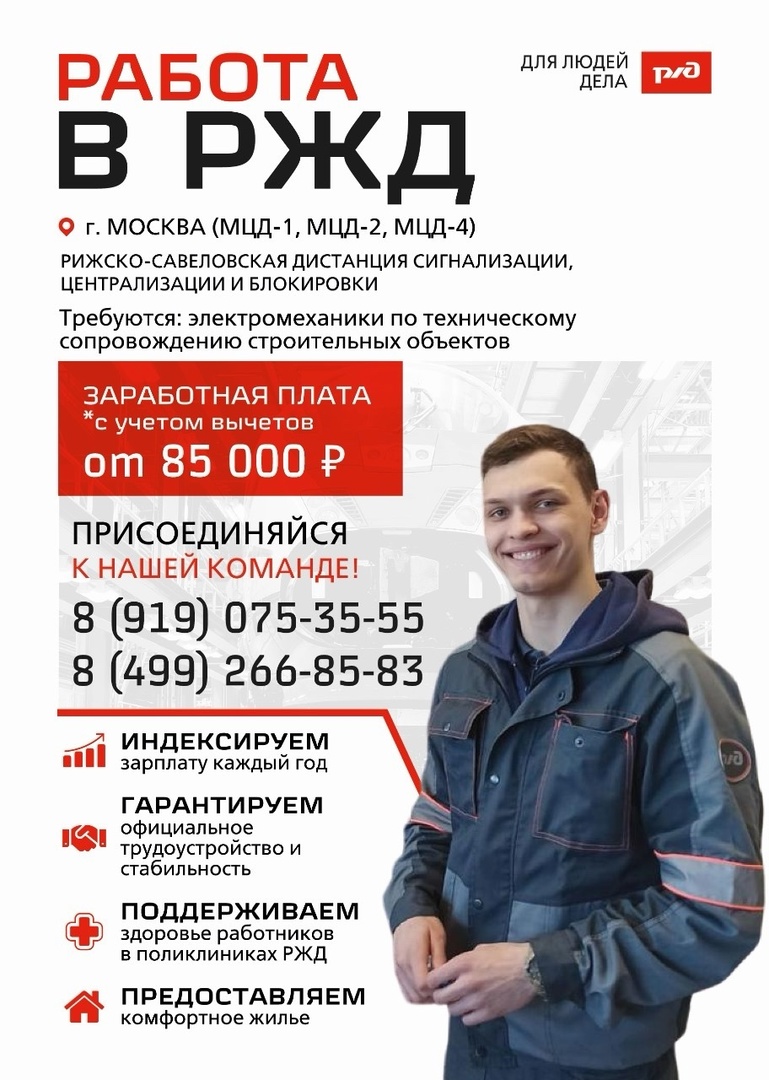 РАБОТА
В РЖД

ДЛЯ ЛЮДЕЙ
ДЕЛА

РЖД

г. МОСКВА (МЦД-1, МЦД-2, МЦД-4)

РИЖСКО-САВЕЛОВСКАЯ ДИСТАНЦИЯ СИГНАЛИЗАЦИИ, ЦЕНТРАЛИЗАЦИИ И БЛОКИРОВКИ

Требуются: электромеханики по техническому сопровождению строительных объектов

ЗАРАБОТНАЯ ПЛАТА
*с учетом вычетов
от 85 000 ₽

ПРИСОЕДИНЯЙСЯ
К НАШЕЙ КОМАНДЕ!

8 (919) 075-35-55
8 (499) 266-85-83

ИНДЕКСИРУЕМ
зарплату каждый год

ГАРАНТИРУЕМ
официальное трудоустройство и стабильность

ПОДДЕРЖИВАЕМ
здоровье работников в поликлиниках РЖД

ПРЕДОСТАВЛЯЕМ
комфортное жилье